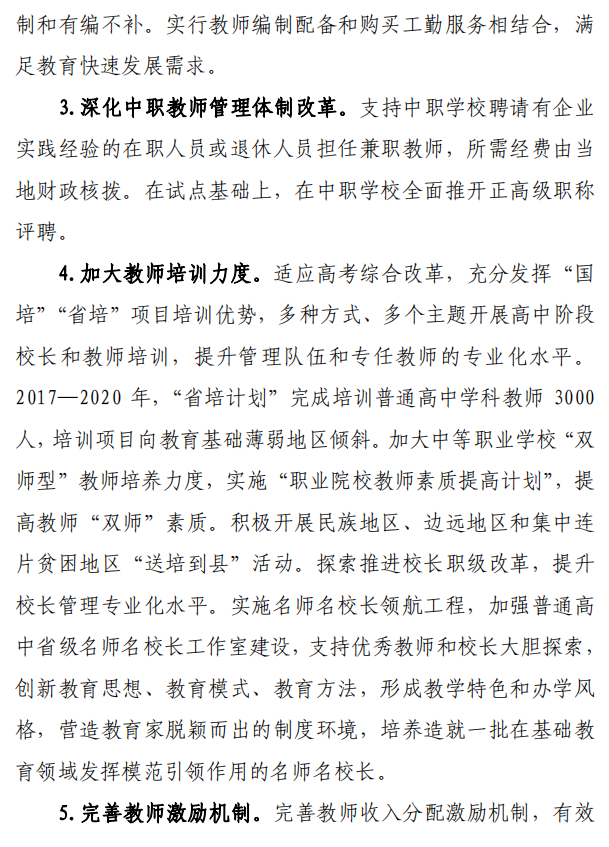 制和有编不补。实行教师编制配备和购买工勤服务相结合，满足教育快速发展需求。

3. 深化中职教师管理体制改革。支持中职学校聘请有企业实践经验的在职人员或退休人员担任兼职教师，所需经费由当地财政核拨。在试点基础上，在中职学校全面推开正高级职称评聘。

4. 加大教师培训力度。适应高考综合改革，充分发挥“国培”“省培”项目培训优势，多种方式、多个主题开展高中阶段校长和教师培训，提升管理队伍和专任教师的专业化水平。2017—2020 年，“省培计划”完成培训普通高中学科教师 3000 人，培训项目向教育基础薄弱地区倾斜。加大中等职业学校“双师型”教师培养力度，实施“职业院校教师素质提高计划”，提高教师“双师”素质。积极开展民族地区、边远地区和集中连片贫困地区“送培到县”活动。探索推进校长职级改革，提升校长管理专业化水平。实施名师名校长领航工程，加强普通高中省级名师名校长工作室建设，支持优秀教师和校长大胆探索，创新教育思想、教育模式、教育方法，形成教学特色和办学风格，营造教育家脱颖而出的制度环境，培养造就一批在基础教育领域发挥模范引领作用的名师名校长。

5. 完善教师激励机制。完善教师收入分配激励机制，有效